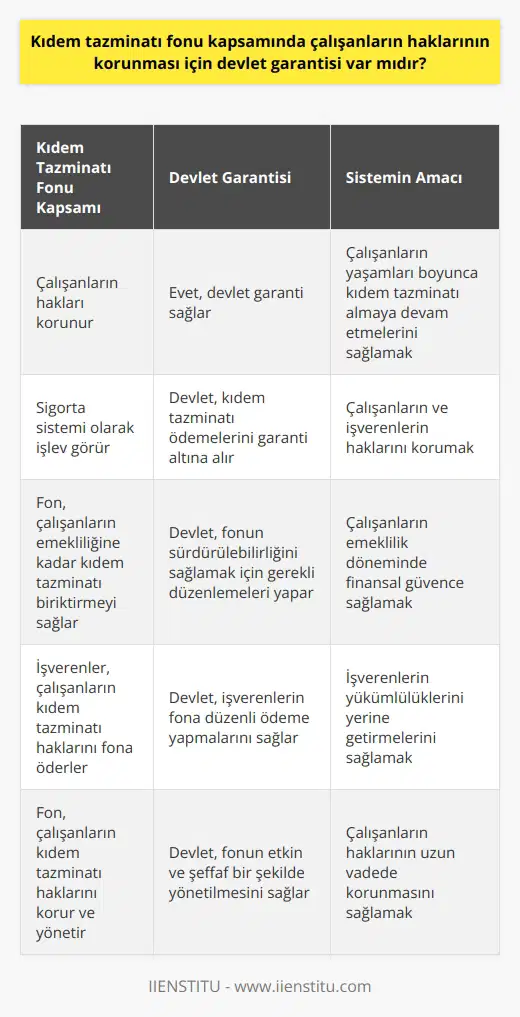 Kıdem tazminatı fonu kapsamında çalışanların haklarının korunması için devlet garantisi var mıdır?

| Kıdem Tazminatı Fonu Kapsamı | Devlet Garantisi | Sistemin Amacı |
|---|---|---|
| Çalışanların hakları korunur | Evet, devlet garanti sağlar | Çalışanların yaşamları boyunca kıdem tazminatı almaya devam etmelerini sağlamak |
| Sigorta sistemi olarak işlev görür | Devlet, kıdem tazminatı ödemelerini garanti altına alır | Çalışanların ve işverenlerin haklarını korumak |
| Fon, çalışanların emekliliğine kadar kıdem tazminatı biriktirmeyi sağlar | Devlet, fonun sürdürülebilirliğini sağlamak için gerekli düzenlemeleri yapar | Çalışanların emeklilik döneminde finansal güvence sağlamak |
| İşverenler, çalışanların kıdem tazminatı haklarını fona öderler | Devlet, işverenlerin fona düzenli ödeme yapmalarını sağlar | İşverenlerin yükümlülüklerini yerine getirmelerini sağlamak |
| Fon, çalışanların kıdem tazminatı haklarını korur ve yönetir | Devlet, fonun etkin ve şeffaf bir şekilde yönetilmesini sağlar | Çalışanların haklarının uzun vadede korunmasını sağlamak |

IIENSTITU - www.iienstitu.com